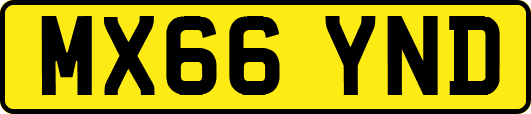 MX66 YND